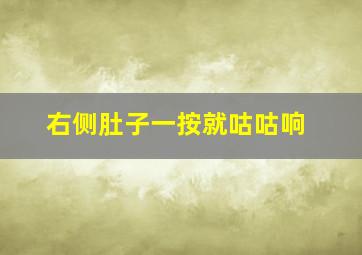 右侧肚子一按就咕咕响